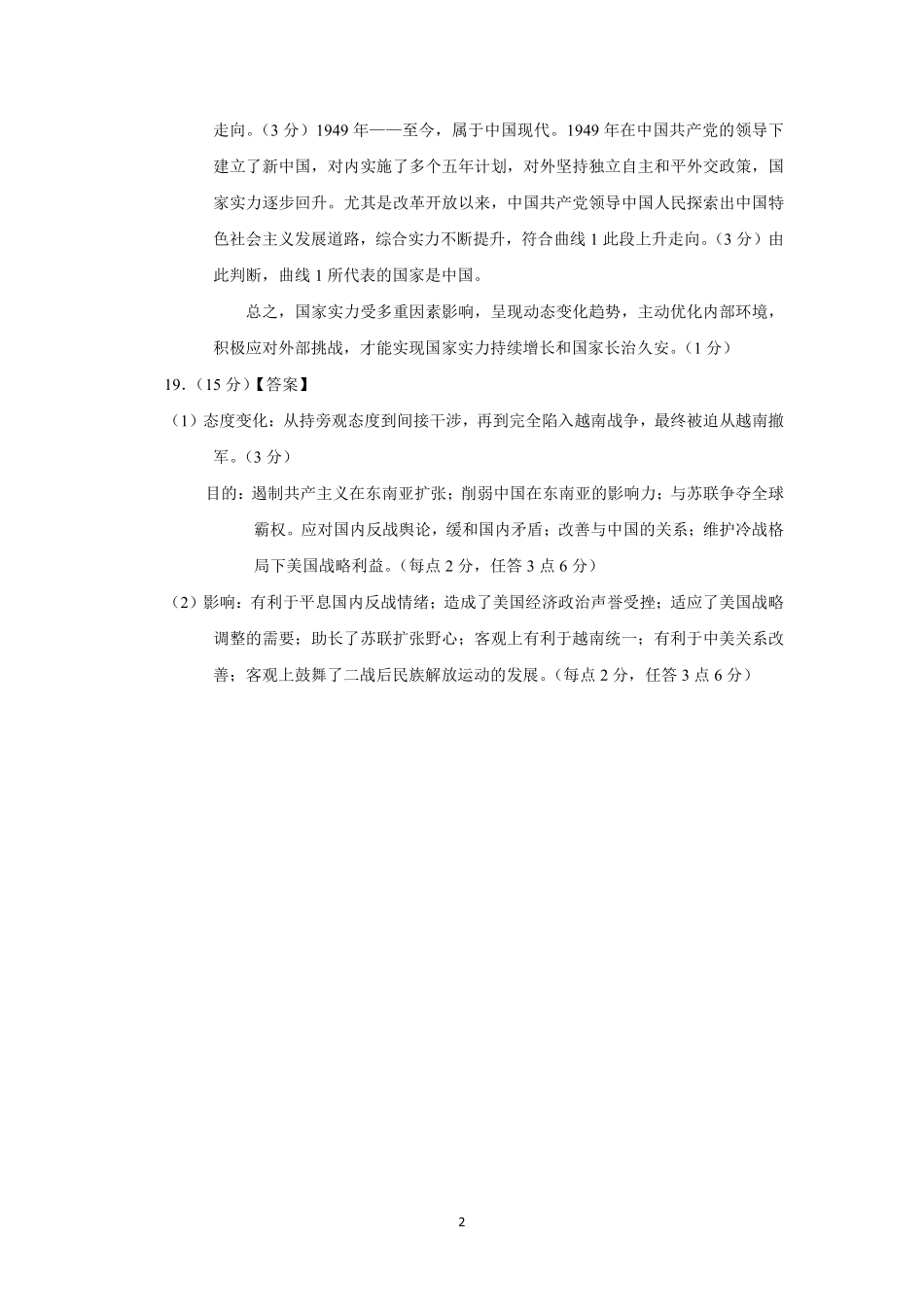 走向。（3 分）1949 年——至今，属于中国现代。1949 年在中国共产党的领导下建立了新中国，对内实施了多个五年计划，对外坚持独立自主和平外交政策，国家实力逐步回升。尤其是改革开放以来，中国共产党领导中国人民探索出中国特色社会主义发展道路，综合实力不断提升，符合曲线 1 此段上升走向。（3 分）由此判断，曲线 1 所代表的国家是中国。

总之，国家实力受多重因素影响，呈现动态变化趋势，主动优化内部环境，积极应对外部挑战，才能实现国家实力持续增长和国家长治久安。（1 分）

19.（15 分）【答案】

（1）态度变化：从持旁观态度到间接干涉，再到完全陷入越南战争，最终被迫从越南撤军。（3 分）

目的：遏制共产主义在东南亚扩张；削弱中国在东南亚的影响力；与苏联争夺全球霸权。应对国内反战舆论，缓和国内矛盾；改善与中国的关系；维护冷战格局下美国战略利益。（每点 2 分，任答 3 点 6 分）

（2）影响：有利于平息国内反战情绪；造成了美国经济政治声誉受挫；适应了美国战略调整的需要；助长了苏联扩张野心；客观上有利于越南统一；有利于中美关系改善；客观上鼓舞了二战后民族解放运动的发展。（每点 2 分，任答 3 点 6 分）

2